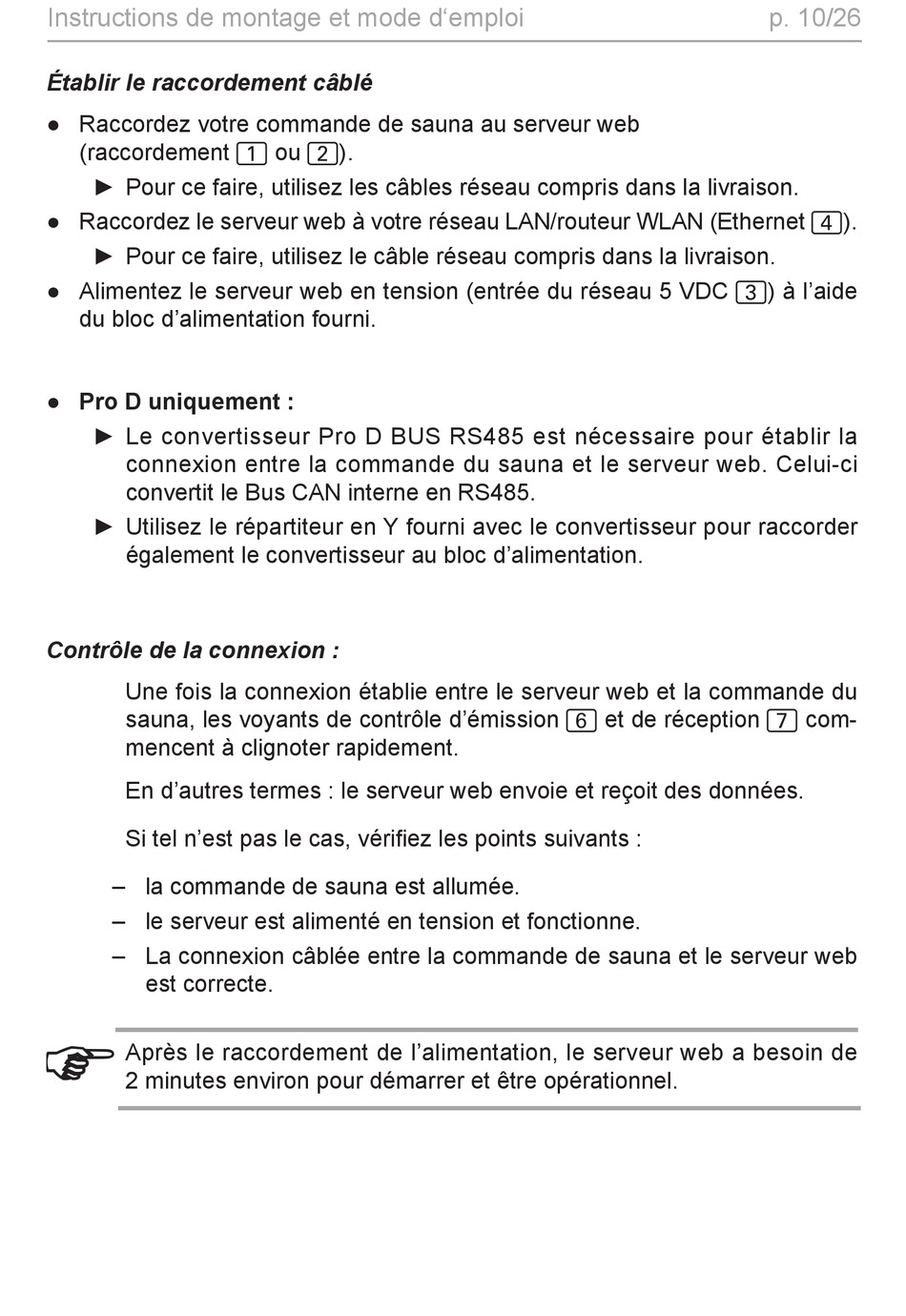 Instructions de montage et mode d‘emploi p. 10/26

Établir le raccordement câblé

● Raccordez votre commande de sauna au serveur web (raccordement 1 ou 2).

► Pour ce faire, utilisez les câbles réseau compris dans la livraison.

● Raccordez le serveur web à votre réseau LAN/routeur WLAN (Ethernet 4).

► Pour ce faire, utilisez le câble réseau compris dans la livraison.

● Alimentez le serveur web en tension (entrée du réseau 5 VDC 3) à l’aide du bloc d’alimentation fourni.

● Pro D uniquement :

► Le convertisseur Pro D BUS RS485 est nécessaire pour établir la connexion entre la commande du sauna et le serveur web. Celui-ci convertit le Bus CAN interne en RS485.

► Utilisez le répartiteur en Y fourni avec le convertisseur pour raccorder également le convertisseur au bloc d’alimentation.

Contrôle de la connexion :

Une fois la connexion établie entre le serveur web et la commande du sauna, les voyants de contrôle d’émission 6 et de réception 7 commencent à clignoter rapidement.

En d’autres termes : le serveur web envoie et reçoit des données.

Si tel n’est pas le cas, vérifiez les points suivants :

– la commande de sauna est allumée.
– le serveur est alimenté en tension et fonctionne.
– La connexion câblée entre la commande de sauna et le serveur web est correcte.

Après le raccordement de l’alimentation, le serveur web a besoin de 2 minutes environ pour démarrer et être opérationnel.